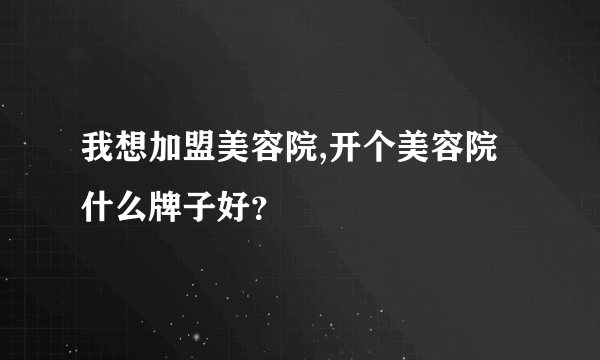 我想加盟美容院,开个美容院什么牌子好?